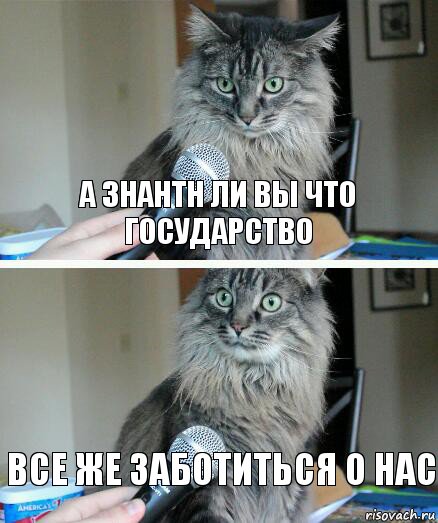 А ЗНАНТН ЛИ ВЫ ЧТО ГОСУДАРСТВО

ВСЕ ЖЕ ЗАБОТИТЬСЯ О НАС

AMERICA'S

risovach.ru